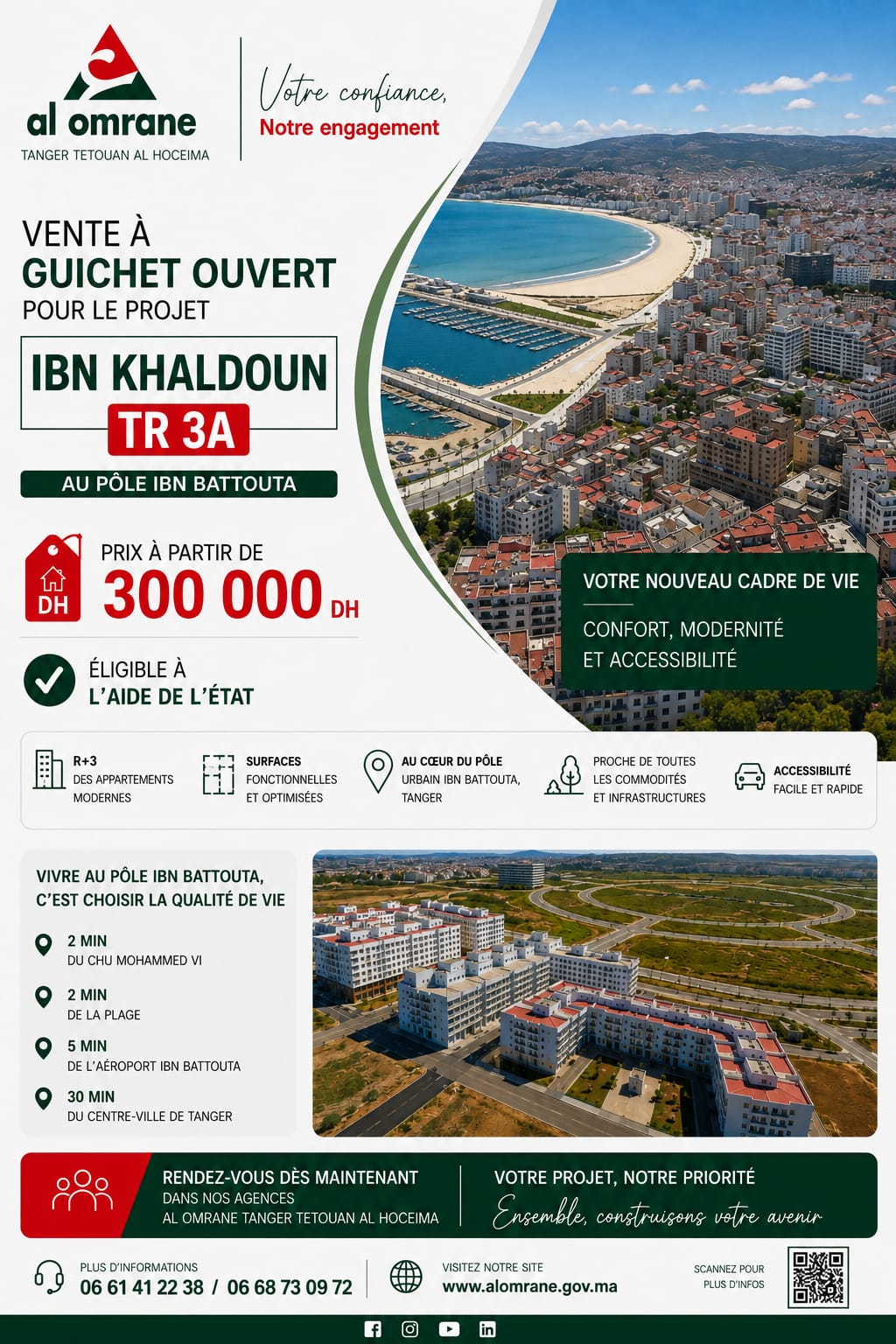 al omrane
TANGER TETOUAN AL HOCEIMA

Votre confiance,
Notre engagement

VENTE À
GUICHET OUVERT
POUR LE PROJET

IBN KHALDOUN
TR 3A

AU PÔLE IBN BATTOUTA

DH
PRIX À PARTIR DE
300 000 DH

ÉLIGIBLE À
L'AIDE DE L'ÉTAT

VOTRE NOUVEAU CADRE DE VIE
CONFORT, MODERNITÉ
ET ACCESSIBILITÉ

R+3
DES APPARTEMENTS MODERNES

SURFACES
FONCTIONNELLES ET OPTIMISÉES

AU CŒUR DU PÔLE
URBAIN IBN BATTOUTA, TANGER

PROCHE DE TOUTES
LES COMMODITÉS ET INFRASTRUCTURES

ACCESSIBILITÉ
FACILE ET RAPIDE

VIVRE AU PÔLE IBN BATTOUTA,
C'EST CHOISIR LA QUALITÉ DE VIE

2 MIN
DU CHU MOHAMMED VI

2 MIN
DE LA PLAGE

5 MIN
DE L'AÉROPORT IBN BATTOUTA

30 MIN
DU CENTRE-VILLE DE TANGER

RENDEZ-VOUS DÈS MAINTENANT
DANS NOS AGENCES
AL OMRANE TANGER TETOUAN AL HOCEIMA

VOTRE PROJET, NOTRE PRIORITÉ
Ensemble, construisons votre avenir

PLUS D'INFORMATIONS
06 61 41 22 38 / 06 68 73 09 72

VISITEZ NOTRE SITE
www.alomrane.gov.ma

SCANNEZ POUR
PLUS D'INFOS